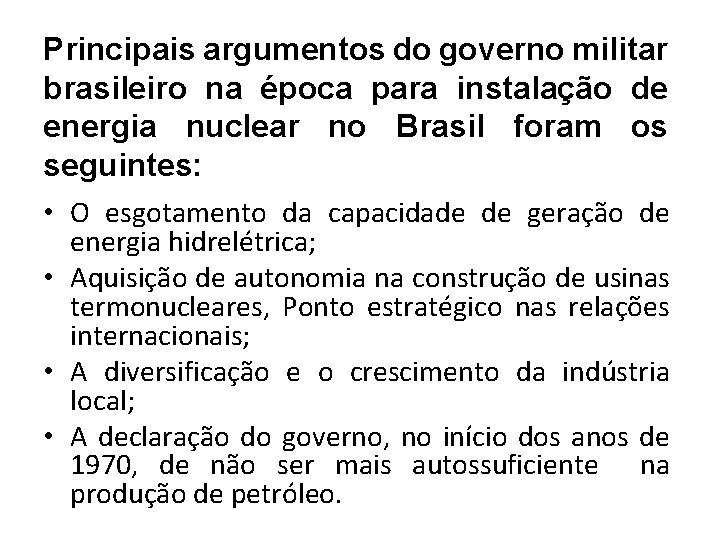 Principais argumentos do governo militar brasileiro na época para instalação de energia nuclear no Brasil foram os seguintes:

• O esgotamento da capacidade de geração de energia hidrelétrica;
• Aquisição de autonomia na construção de usinas termonucleares, Ponto estratégico nas relações internacionais;
• A diversificação e o crescimento da indústria local;
• A declaração do governo, no início dos anos de 1970, de não ser mais autossuficiente na produção de petróleo.